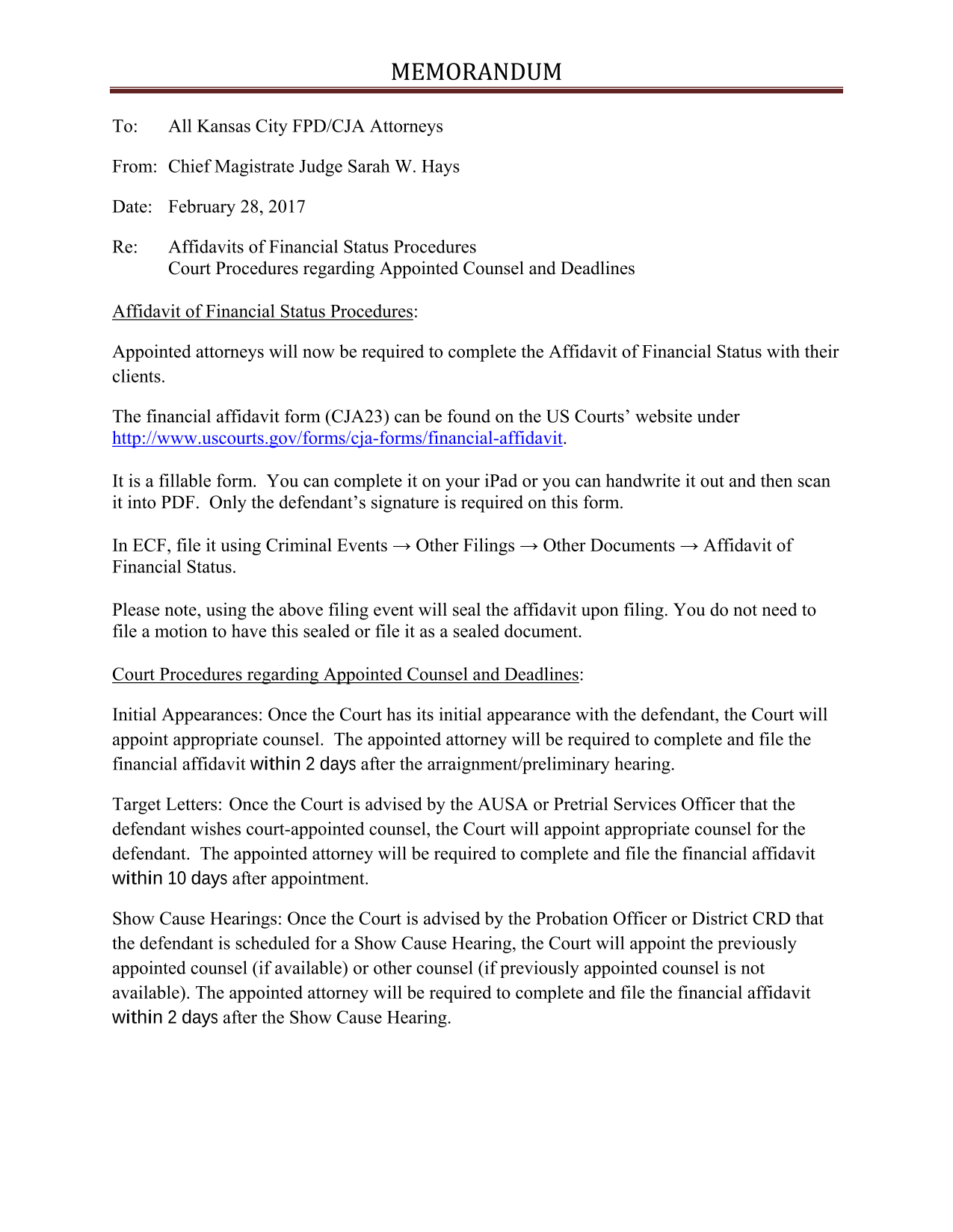 MEMORANDUM

To: All Kansas City FPD/CJA Attorneys

From: Chief Magistrate Judge Sarah W. Hays

Date: February 28, 2017

Re: Affidavits of Financial Status Procedures
Court Procedures regarding Appointed Counsel and Deadlines

Affidavit of Financial Status Procedures:

Appointed attorneys will now be required to complete the Affidavit of Financial Status with their clients.

The financial affidavit form (CJA23) can be found on the US Courts' website under http://www.uscourts.gov/forms/cja-forms/financial-affidavit.

It is a fillable form. You can complete it on your iPad or you can handwrite it out and then scan it into PDF. Only the defendant's signature is required on this form.

In ECF, file it using Criminal Events → Other Filings → Other Documents → Affidavit of Financial Status.

Please note, using the above filing event will seal the affidavit upon filing. You do not need to file a motion to have this sealed or file it as a sealed document.

Court Procedures regarding Appointed Counsel and Deadlines:

Initial Appearances: Once the Court has its initial appearance with the defendant, the Court will appoint appropriate counsel. The appointed attorney will be required to complete and file the financial affidavit within 2 days after the arraignment/preliminary hearing.

Target Letters: Once the Court is advised by the AUSA or Pretrial Services Officer that the defendant wishes court-appointed counsel, the Court will appoint appropriate counsel for the defendant. The appointed attorney will be required to complete and file the financial affidavit within 10 days after appointment.

Show Cause Hearings: Once the Court is advised by the Probation Officer or District CRD that the defendant is scheduled for a Show Cause Hearing, the Court will appoint the previously appointed counsel (if available) or other counsel (if previously appointed counsel is not available). The appointed attorney will be required to complete and file the financial affidavit within 2 days after the Show Cause Hearing.